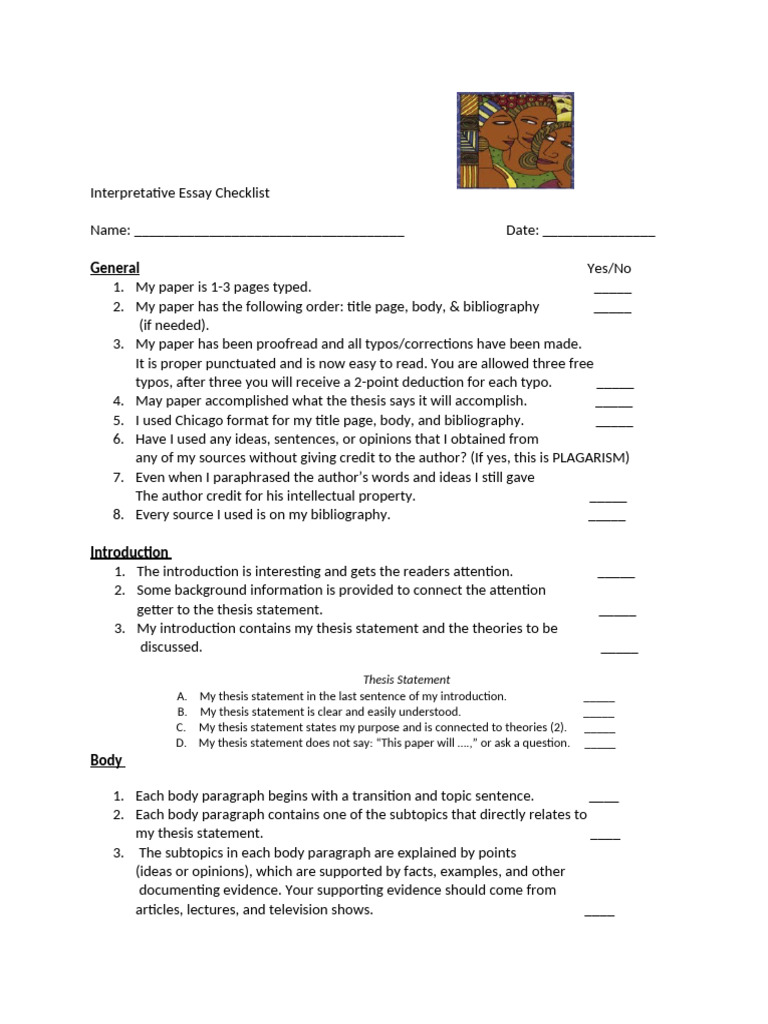 Interpretative Essay Checklist

Name: ______________________________________ Date: ________________

General Yes/No

1. My paper is 1-3 pages typed. _____
2. My paper has the following order: title page, body, & bibliography (if needed). _____
3. My paper has been proofread and all typos/corrections have been made. It is proper punctuated and is now easy to read. You are allowed three free typos, after three you will receive a 2-point deduction for each typo. _____
4. May paper accomplished what the thesis says it will accomplish. _____
5. I used Chicago format for my title page, body, and bibliography. _____
6. Have I used any ideas, sentences, or opinions that I obtained from any of my sources without giving credit to the author? (If yes, this is PLAGARISM)
7. Even when I paraphrased the author's words and ideas I still gave The author credit for his intellectual property. _____
8. Every source I used is on my bibliography. _____

Introduction

1. The introduction is interesting and gets the readers attention. _____
2. Some background information is provided to connect the attention getter to the thesis statement. _____
3. My introduction contains my thesis statement and the theories to be discussed. _____

Thesis Statement

A. My thesis statement in the last sentence of my introduction. _____
B. My thesis statement is clear and easily understood. _____
C. My thesis statement states my purpose and is connected to theories (2). _____
D. My thesis statement does not say: "This paper will ….," or ask a question. _____

Body

1. Each body paragraph begins with a transition and topic sentence. ____
2. Each body paragraph contains one of the subtopics that directly relates to my thesis statement. ____
3. The subtopics in each body paragraph are explained by points (ideas or opinions), which are supported by facts, examples, and other documenting evidence. Your supporting evidence should come from articles, lectures, and television shows. ____